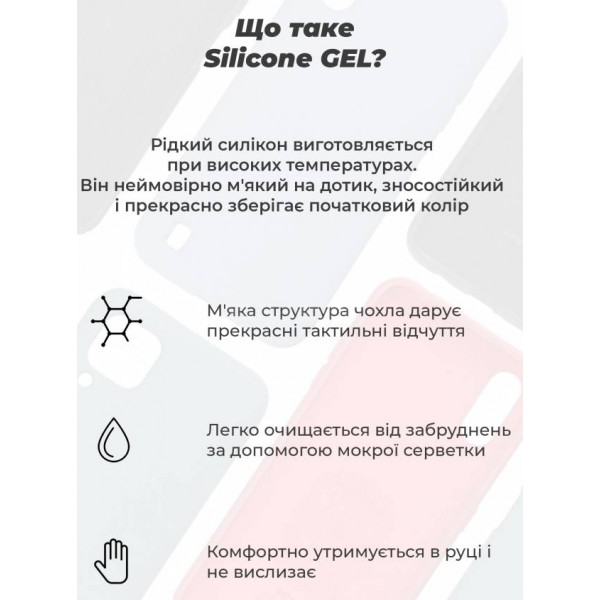 Що таке Silicone GEL?

Рідкий силікон виготовляється при високих температурах. Він неймовірно м'який на дотик, зносостійкий і прекрасно зберігає початковий колір

М'яка структура чохла дарує прекрасні тактильні відчуття

Легко очищається від забруднень за допомогою мокрої серветки

Комфортно утримується в руці і не вислизає